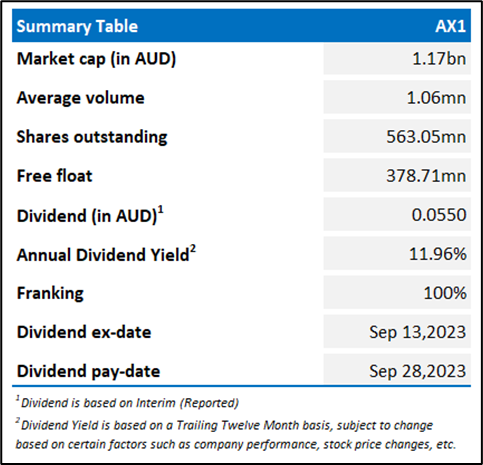 | Summary Table | AX1 |
|---|---|
| Market cap (in AUD) | 1.17bn |
| Average volume | 1.06mn |
| Shares outstanding | 563.05mn |
| Free float | 378.71mn |
| Dividend (in AUD)$^1$ | 0.0550 |
| Annual Dividend Yield$^2$ | 11.96% |
| Franking | 100% |
| Dividend ex-date | Sep 13,2023 |
| Dividend pay-date | Sep 28,2023 |

$^1$ Dividend is based on Interim (Reported)

$^2$ Dividend Yield is based on a Trailing Twelve Month basis, subject to change based on certain factors such as company performance, stock price changes, etc.